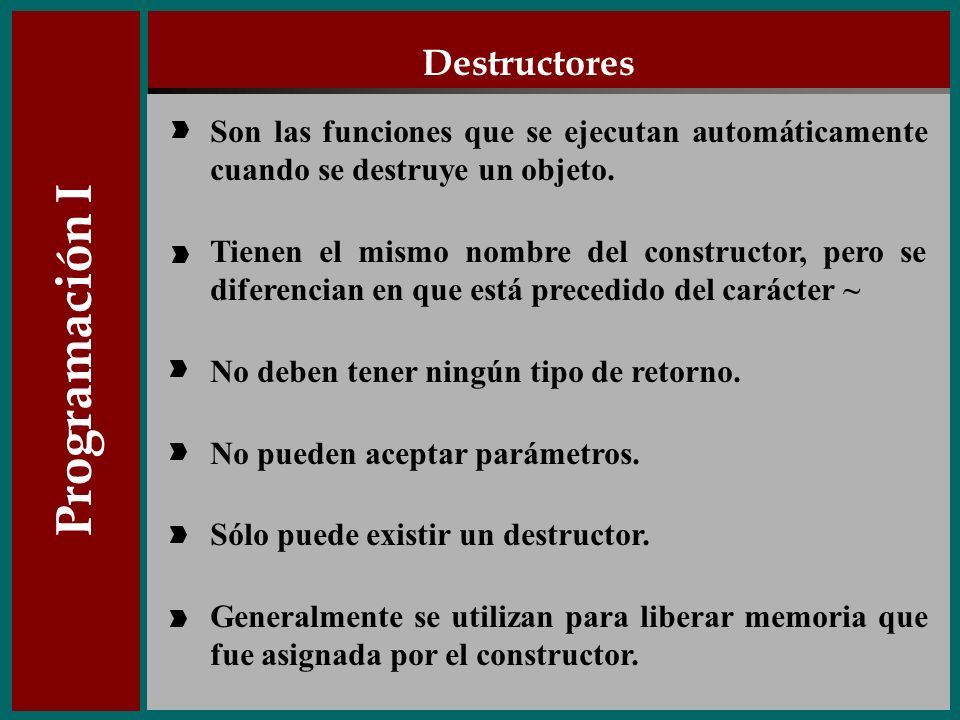 Programación I

Destructores

Son las funciones que se ejecutan automáticamente cuando se destruye un objeto.

Tienen el mismo nombre del constructor, pero se diferencian en que está precedido del carácter ~

No deben tener ningún tipo de retorno.

No pueden aceptar parámetros.

Sólo puede existir un destructor.

Generalmente se utilizan para liberar memoria que fue asignada por el constructor.